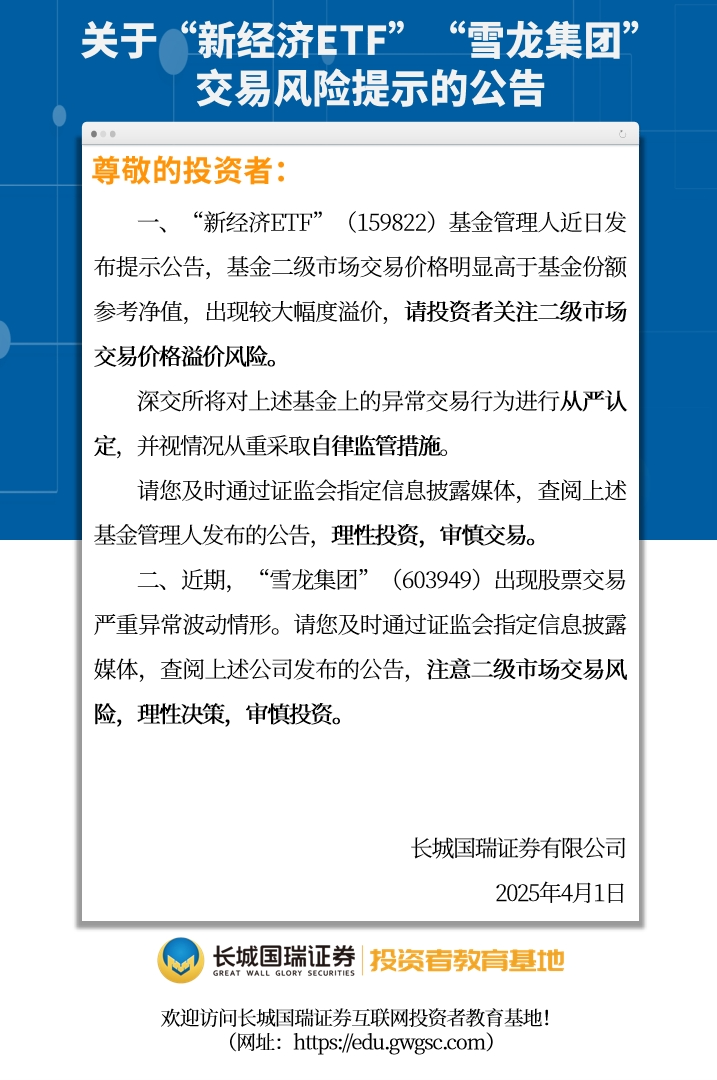 关于“新经济ETF”“雪龙集团”交易风险提示的公告

尊敬的投资者：

一、“新经济ETF”（159822）基金管理人近日发布提示公告，基金二级市场交易价格明显高于基金份额参考净值，出现较大幅度溢价，请投资者关注二级市场交易价格溢价风险。

深交所将对上述基金上的异常交易行为进行从严认定，并视情况从重采取自律监管措施。

请您及时通过证监会指定信息披露媒体，查阅上述基金管理人发布的公告，理性投资，审慎交易。

二、近期，“雪龙集团”（603949）出现股票交易严重异常波动情形。请您及时通过证监会指定信息披露媒体，查阅上述公司发布的公告，注意二级市场交易风险，理性决策，审慎投资。

长城国瑞证券有限公司
2025年4月1日

长城国瑞证券
GREAT WALL GLORY SECURITIES
投资者教育基地

欢迎访问长城国瑞证券互联网投资者教育基地！
（网址：https://edu.gwgsc.com）